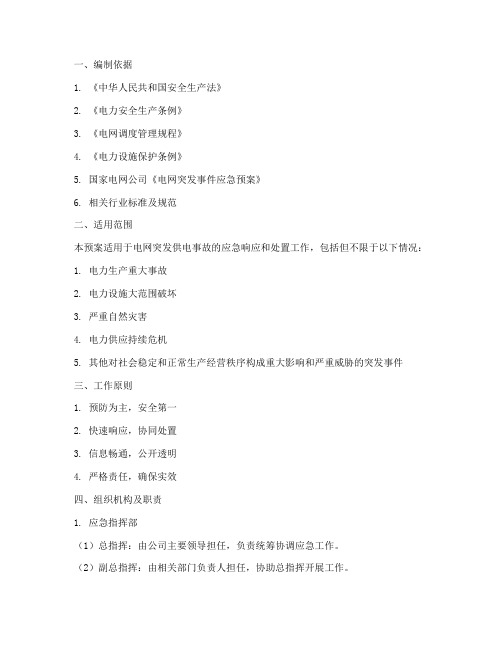 一、编制依据

1. 《中华人民共和国安全生产法》

2. 《电力安全生产条例》

3. 《电网调度管理规程》

4. 《电力设施保护条例》

5. 国家电网公司《电网突发事件应急预案》

6. 相关行业标准及规范

二、适用范围

本预案适用于电网突发供电事故的应急响应和处置工作，包括但不限于以下情况：

1. 电力生产重大事故

2. 电力设施大范围破坏

3. 严重自然灾害

4. 电力供应持续危机

5. 其他对社会稳定和正常生产经营秩序构成重大影响和严重威胁的突发事件

三、工作原则

1. 预防为主，安全第一

2. 快速响应，协同处置

3. 信息畅通，公开透明

4. 严格责任，确保实效

四、组织机构及职责

1. 应急指挥部

（1）总指挥：由公司主要领导担任，负责统筹协调应急工作。

（2）副总指挥：由相关部门负责人担任，协助总指挥开展工作。